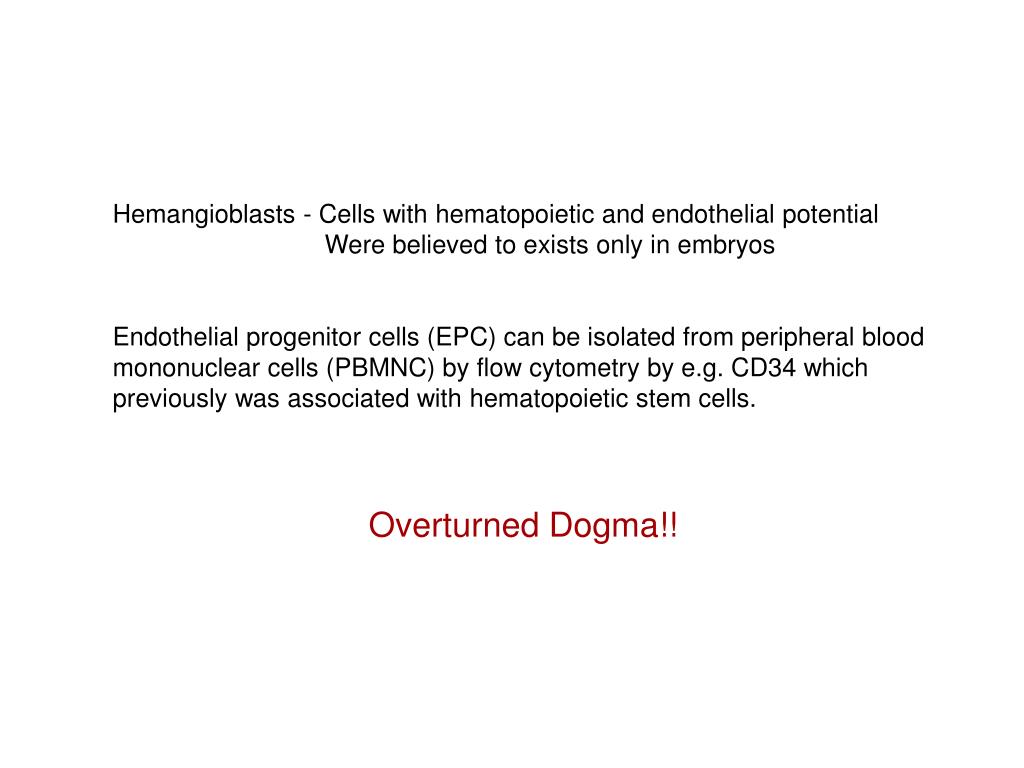 Hemangioblasts - Cells with hematopoietic and endothelial potential
Were believed to exists only in embryos

Endothelial progenitor cells (EPC) can be isolated from peripheral blood mononuclear cells (PBMNC) by flow cytometry by e.g. CD34 which previously was associated with hematopoietic stem cells.

Overturned Dogma!!